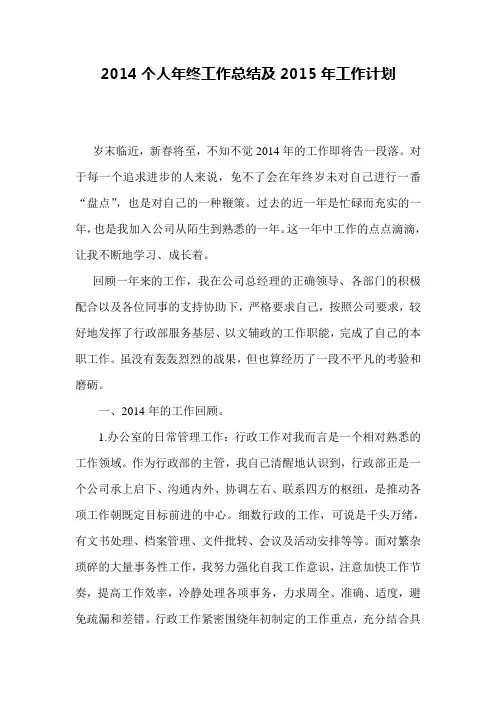 2014 个人年终工作总结及 2015 年工作计划

岁末临近，新春将至，不知不觉 2014 年的工作即将告一段落。对于每一个追求进步的人来说，免不了会在年终岁末对自己进行一番“盘点”，也是对自己的一种鞭策。过去的近一年是忙碌而充实的一年，也是我加入公司从陌生到熟悉的一年。这一年中工作的点点滴滴，让我不断地学习、成长着。

回顾一年来的工作，我在公司总经理的正确领导、各部门的积极配合以及各位同事的支持协助下，严格要求自己，按照公司要求，较好地发挥了行政部服务基层、以文辅政的工作职能，完成了自己的本职工作。虽没有轰轰烈烈的战果，但也算经历了一段不平凡的考验和磨砺。

一、2014 年的工作回顾。

1.办公室的日常管理工作：行政工作对我而言是一个相对熟悉的工作领域。作为行政部的主管，我自己清醒地认识到，行政部正是一个公司承上启下、沟通内外、协调左右、联系四方的枢纽，是推动各项工作朝既定目标前进的中心。细数行政的工作，可说是千头万绪，有文书处理、档案管理、文件批转、会议及活动安排等等。面对繁杂琐碎的大量事务性工作，我努力强化自我工作意识，注意加快工作节奏，提高工作效率，冷静处理各项事务，力求周全、准确、适度，避免疏漏和差错。行政工作紧密围绕年初制定的工作重点，充分结合具